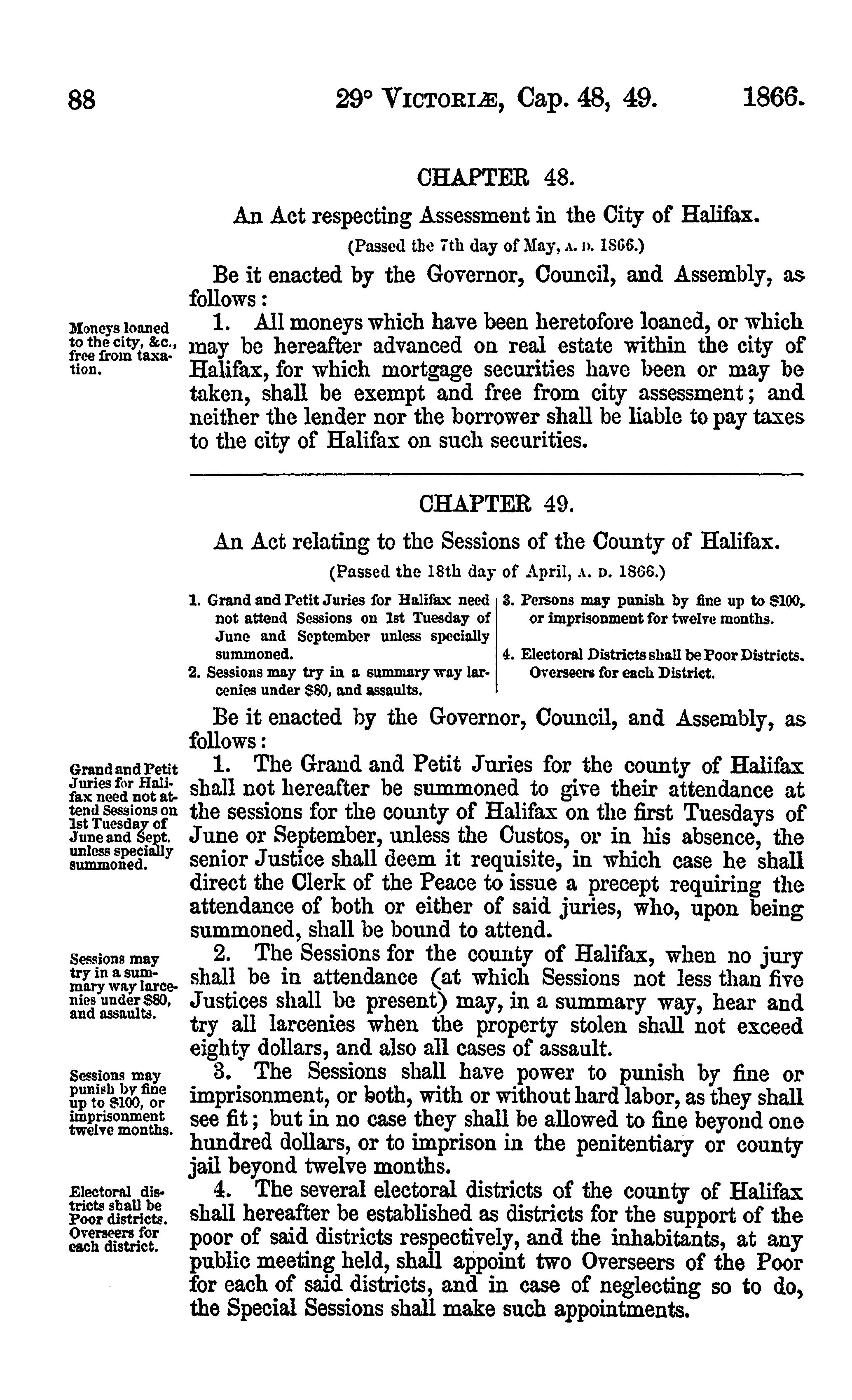 88 29° VICTORIÆ, Cap. 48, 49. 1866.

CHAPTER 48.

An Act respecting Assessment in the City of Halifax.

(Passed the 7th day of May, A. D. 1866.)

Be it enacted by the Governor, Council, and Assembly, as follows:

Moneys loaned to the city, &c., free from taxation.

1. All moneys which have been heretofore loaned, or which may be hereafter advanced on real estate within the city of Halifax, for which mortgage securities have been or may be taken, shall be exempt and free from city assessment; and neither the lender nor the borrower shall be liable to pay taxes to the city of Halifax on such securities.

CHAPTER 49.

An Act relating to the Sessions of the County of Halifax.

(Passed the 18th day of April, A. D. 1866.)

1. Grand and Petit Juries for Halifax need not attend Sessions on 1st Tuesday of June and September unless specially summoned.
2. Sessions may try in a summary way larcenies under $80, and assaults.

3. Persons may punish by fine up to $100, or imprisonment for twelve months.
4. Electoral Districts shall be Poor Districts. Overseers for each District.

Be it enacted by the Governor, Council, and Assembly, as follows:

Grand and Petit Juries for Halifax need not attend Sessions on 1st Tuesday of June and Sept. unless specially summoned.

1. The Grand and Petit Juries for the county of Halifax shall not hereafter be summoned to give their attendance at the sessions for the county of Halifax on the first Tuesdays of June or September, unless the Custos, or in his absence, the senior Justice shall deem it requisite, in which case he shall direct the Clerk of the Peace to issue a precept requiring the attendance of both or either of said juries, who, upon being summoned, shall be bound to attend.

Sessions may try in a summary way larcenies under $80, and assaults.

2. The Sessions for the county of Halifax, when no jury shall be in attendance (at which Sessions not less than five Justices shall be present) may, in a summary way, hear and try all larcenies when the property stolen shall not exceed eighty dollars, and also all cases of assault.

Sessions may punish by fine up to $100, or imprisonment twelve months.

3. The Sessions shall have power to punish by fine or imprisonment, or both, with or without hard labor, as they shall see fit; but in no case they shall be allowed to fine beyond one hundred dollars, or to imprison in the penitentiary or county jail beyond twelve months.

Electoral districts shall be Poor districts. Overseers for each district.

4. The several electoral districts of the county of Halifax shall hereafter be established as districts for the support of the poor of said districts respectively, and the inhabitants, at any public meeting held, shall appoint two Overseers of the Poor for each of said districts, and in case of neglecting so to do, the Special Sessions shall make such appointments.